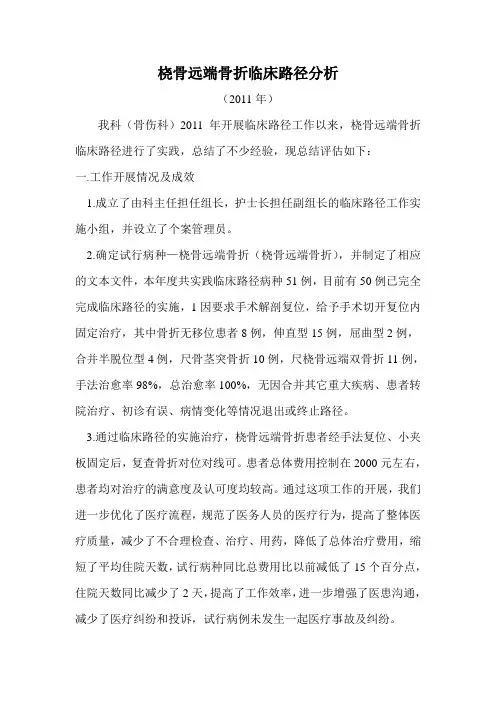 桡骨远端骨折临床路径分析

（2011 年）

我科（骨伤科）2011 年开展临床路径工作以来，桡骨远端骨折临床路径进行了实践，总结了不少经验，现总结评估如下：

一.工作开展情况及成效

1.成立了由科主任担任组长，护士长担任副组长的临床路径工作实施小组，并设立了个案管理员。

2.确定试行病种一桡骨远端骨折（桡骨远端骨折），并制定了相应的文本文件，本年度共实践临床路径病种 51 例，目前有 50 例已完全完成临床路径的实施，1 因要求手术解剖复位，给予手术切开复位内固定治疗，其中骨折无移位患者 8 例，伸直型 15 例，屈曲型 2 例，合并半脱位型 4 例，尺骨茎突骨折 10 例，尺桡骨远端双骨折 11 例，手法治愈率 98%，总治愈率 100%，无因合并其它重大疾病、患者转院治疗、初诊有误、病情变化等情况退出或终止路径。

3.通过临床路径的实施治疗，桡骨远端骨折患者经手法复位、小夹板固定后，复查骨折对位对线可。患者总体费用控制在 2000 元左右，患者均对治疗的满意度及认可度均较高。通过这项工作的开展，我们进一步优化了医疗流程，规范了医务人员的医疗行为，提高了整体医疗质量，减少了不合理检查、治疗、用药，降低了总体治疗费用，缩短了平均住院天数，试行病种同比总费用比以前减低了 15 个百分点，住院天数同比减少了 2 天，提高了工作效率，进一步增强了医患沟通，减少了医疗纠纷和投诉，试行病例未发生一起医疗事故及纠纷。